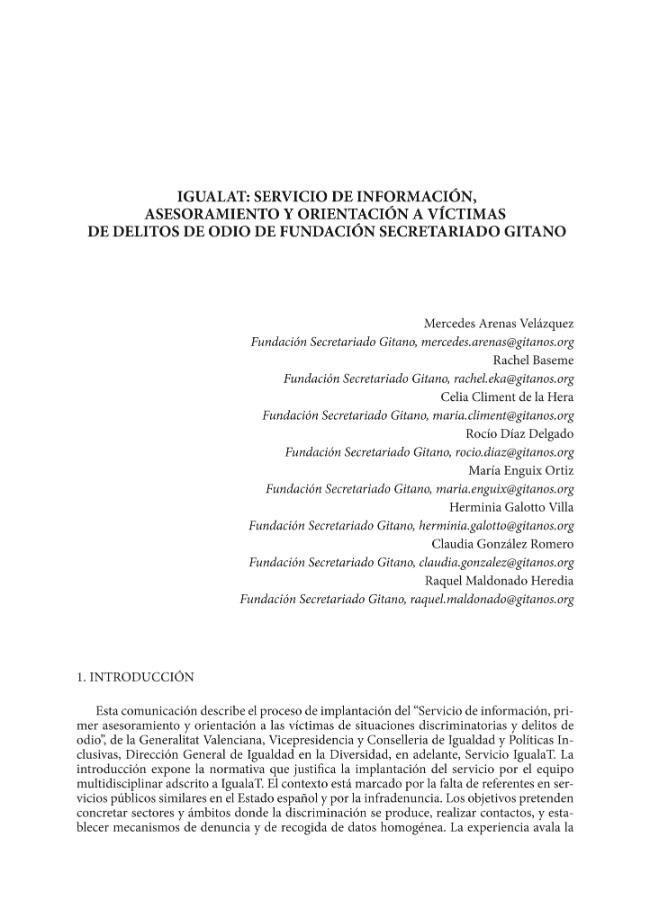 IGUALAT: SERVICIO DE INFORMACIÓN, ASESORAMIENTO Y ORIENTACIÓN A VÍCTIMAS DE DELITOS DE ODIO DE FUNDACIÓN SECRETARIADO GITANO

Mercedes Arenas Velázquez
Fundación Secretariado Gitano, mercedes.arenas@gitanos.org
Rachel Baseme
Fundación Secretariado Gitano, rachel.eka@gitanos.org
Celia Climent de la Hera
Fundación Secretariado Gitano, maria.climent@gitanos.org
Rocío Díaz Delgado
Fundación Secretariado Gitano, rocio.diaz@gitanos.org
María Enguix Ortiz
Fundación Secretariado Gitano, maria.enguix@gitanos.org
Herminia Galotto Villa
Fundación Secretariado Gitano, herminia.galotto@gitanos.org
Claudia González Romero
Fundación Secretariado Gitano, claudia.gonzalez@gitanos.org
Raquel Maldonado Heredia
Fundación Secretariado Gitano, raquel.maldonado@gitanos.org

1. INTRODUCCIÓN

Esta comunicación describe el proceso de implantación del "Servicio de información, primer asesoramiento y orientación a las víctimas de situaciones discriminatorias y delitos de odio", de la Generalitat Valenciana, Vicepresidencia y Conselleria de Igualdad y Políticas Inclusivas, Dirección General de Igualdad en la Diversidad, en adelante, Servicio IgualaT. La introducción expone la normativa que justifica la implantación del servicio por el equipo multidisciplinar adscrito a IgualaT. El contexto está marcado por la falta de referentes en servicios públicos similares en el Estado español y por la infradenuncia. Los objetivos pretenden concretar sectores y ámbitos donde la discriminación se produce, realizar contactos, y establecer mecanismos de denuncia y de recogida de datos homogénea. La experiencia avala la